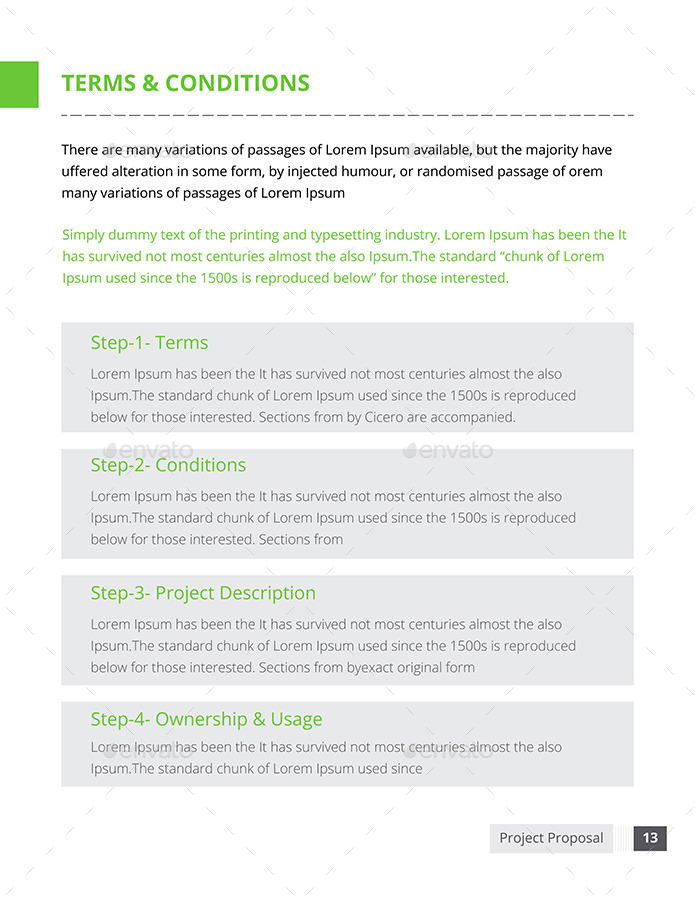 TERMS & CONDITIONS

There are many variations of passages of Lorem Ipsum available, but the majority have uffered alteration in some form, by injected humour, or randomised passage of orem many variations of passages of Lorem Ipsum

Simply dummy text of the printing and typesetting industry. Lorem Ipsum has been the It has survived not most centuries almost the also Ipsum.The standard “chunk of Lorem Ipsum used since the 1500s is reproduced below” for those interested.

Step-1- Terms

Lorem Ipsum has been the It has survived not most centuries almost the also Ipsum.The standard chunk of Lorem Ipsum used since the 1500s is reproduced below for those interested. Sections from by Cicero are accompanied.

envato envato

Step-2- Conditions

Lorem Ipsum has been the It has survived not most centuries almost the also Ipsum.The standard chunk of Lorem Ipsum used since the 1500s is reproduced below for those interested. Sections from

Step-3- Project Description

Lorem Ipsum has been the It has survived not most centuries almost the also Ipsum.The standard chunk of Lorem Ipsum used since the 1500s is reproduced below for those interested. Sections from byexact original form

Step-4- Ownership & Usage

Lorem Ipsum has been the It has survived not most centuries almost the also Ipsum.The standard chunk of Lorem Ipsum used since

envato envato

Project Proposal 13